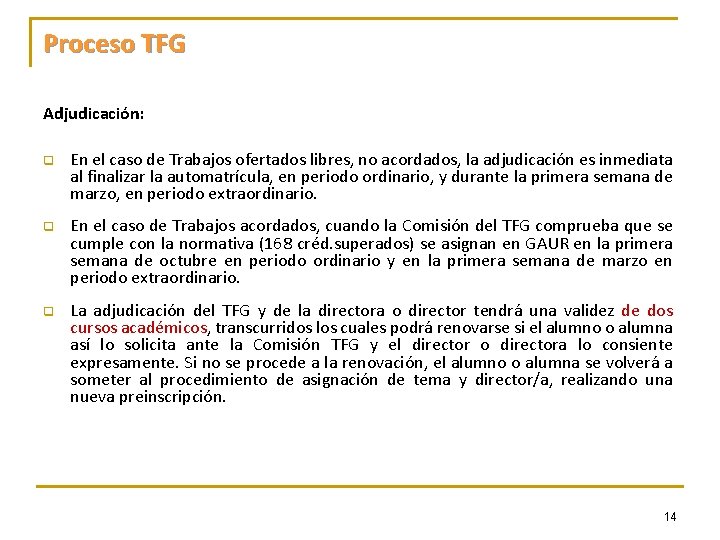 Proceso TFG

Adjudicación:

En el caso de Trabajos ofertados libres, no acordados, la adjudicación es inmediata al finalizar la automatrícula, en periodo ordinario, y durante la primera semana de marzo, en periodo extraordinario.

En el caso de Trabajos acordados, cuando la Comisión del TFG comprueba que se cumple con la normativa (168 créd.superados) se asignan en GAUR en la primera semana de octubre en periodo ordinario y en la primera semana de marzo en periodo extraordinario.

La adjudicación del TFG y de la directora o director tendrá una validez de dos cursos académicos, transcurridos los cuales podrá renovarse si el alumno o alumna así lo solicita ante la Comisión TFG y el director o directora lo consiente expresamente. Si no se procede a la renovación, el alumno o alumna se volverá a someter al procedimiento de asignación de tema y director/a, realizando una nueva preinscripción.

14